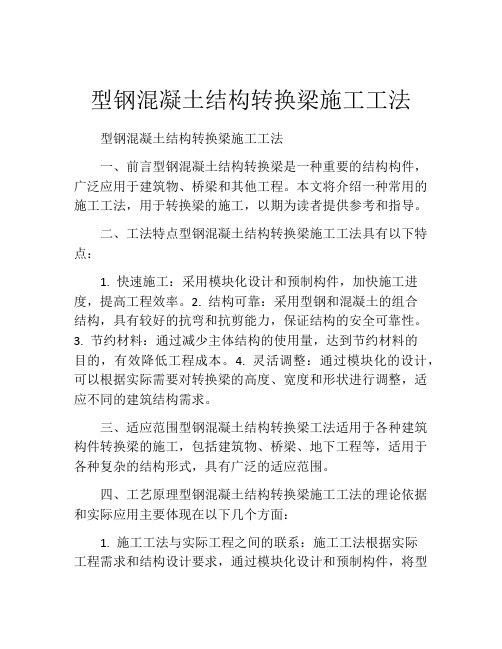 型钢混凝土结构转换梁施工工法

型钢混凝土结构转换梁施工工法

一、前言型钢混凝土结构转换梁是一种重要的结构构件，广泛应用于建筑物、桥梁和其他工程。本文将介绍一种常用的施工工法，用于转换梁的施工，以期为读者提供参考和指导。

二、工法特点型钢混凝土结构转换梁施工工法具有以下特点：

1. 快速施工：采用模块化设计和预制构件，加快施工进度，提高工程效率。2. 结构可靠：采用型钢和混凝土的组合结构，具有较好的抗弯和抗剪能力，保证结构的安全可靠性。3. 节约材料：通过减少主体结构的使用量，达到节约材料的目的，有效降低工程成本。4. 灵活调整：通过模块化的设计，可以根据实际需要对转换梁的高度、宽度和形状进行调整，适应不同的建筑结构需求。

三、适应范围型钢混凝土结构转换梁工法适用于各种建筑构件转换梁的施工，包括建筑物、桥梁、地下工程等，适用于各种复杂的结构形式，具有广泛的适应范围。

四、工艺原理型钢混凝土结构转换梁施工工法的理论依据和实际应用主要体现在以下几个方面：

1. 施工工法与实际工程之间的联系：施工工法根据实际工程需求和结构设计要求，通过模块化设计和预制构件，将型